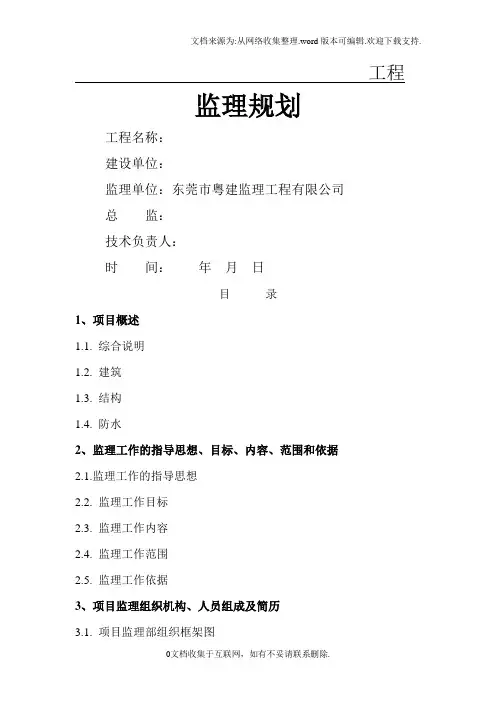 文档来源为:从网络收集整理.word版本可编辑.欢迎下载支持.

工程

监理规划

工程名称:

建设单位:

监理单位:东莞市粤建监理工程有限公司

总　　监:

技术负责人:

时　　间:　　　年　月　日

目　　录

1、项目概述

1.1. 综合说明

1.2. 建筑

1.3. 结构

1.4. 防水

2、监理工作的指导思想、目标、内容、范围和依据

2.1.监理工作的指导思想

2.2. 监理工作目标

2.3. 监理工作内容

2.4. 监理工作范围

2.5. 监理工作依据

3、项目监理组织机构、人员组成及简历

3.1. 项目监理部组织框架图

0文档收集于互联网，如有不妥请联系删除.